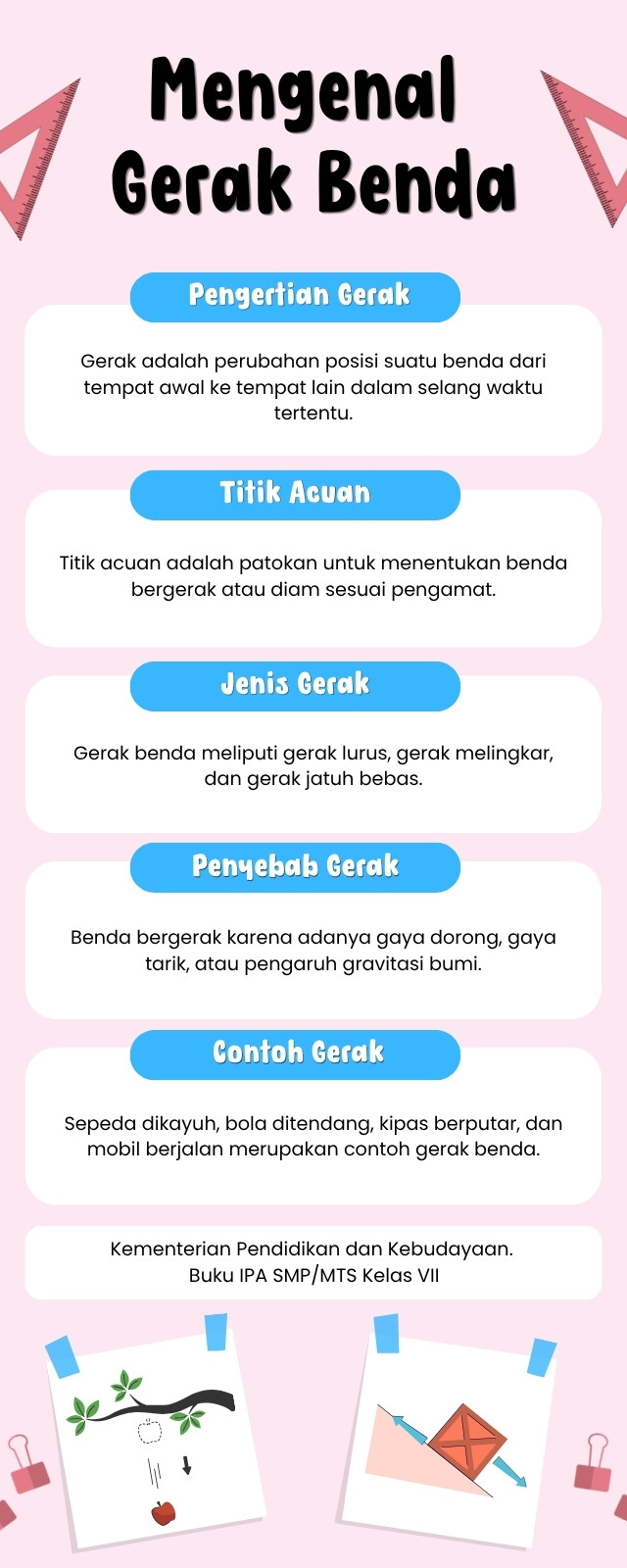 Mengenal
Gerak Benda

Pengertian Gerak

Gerak adalah perubahan posisi suatu benda dari tempat awal ke tempat lain dalam selang waktu tertentu.

Titik Acuan

Titik acuan adalah patokan untuk menentukan benda bergerak atau diam sesuai pengamat.

Jenis Gerak

Gerak benda meliputi gerak lurus, gerak melingkar, dan gerak jatuh bebas.

Penyebab Gerak

Benda bergerak karena adanya gaya dorong, gaya tarik, atau pengaruh gravitasi bumi.

Contoh Gerak

Sepeda dikayuh, bola ditendang, kipas berputar, dan mobil berjalan merupakan contoh gerak benda.

Kementerian Pendidikan dan Kebudayaan.
Buku IPA SMP/MTS Kelas VII